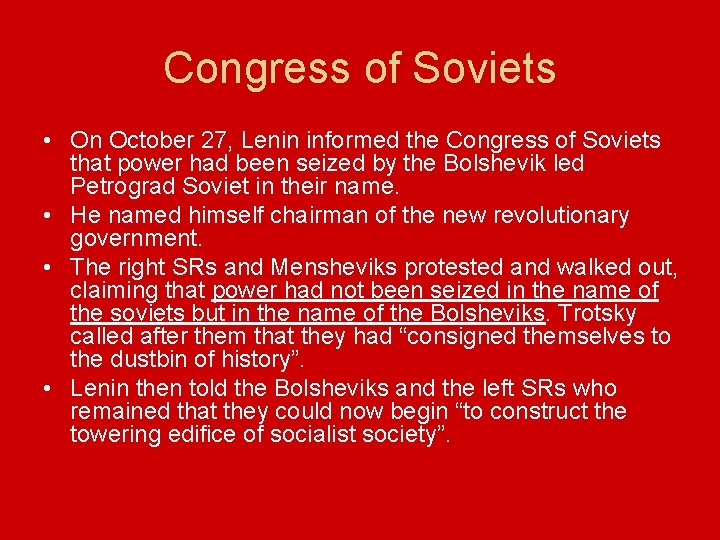 Congress of Soviets

• On October 27, Lenin informed the Congress of Soviets that power had been seized by the Bolshevik led Petrograd Soviet in their name.
• He named himself chairman of the new revolutionary government.
• The right SRs and Mensheviks protested and walked out, claiming that power had not been seized in the name of the soviets but in the name of the Bolsheviks. Trotsky called after them that they had “consigned themselves to the dustbin of history”.
• Lenin then told the Bolsheviks and the left SRs who remained that they could now begin “to construct the towering edifice of socialist society”.